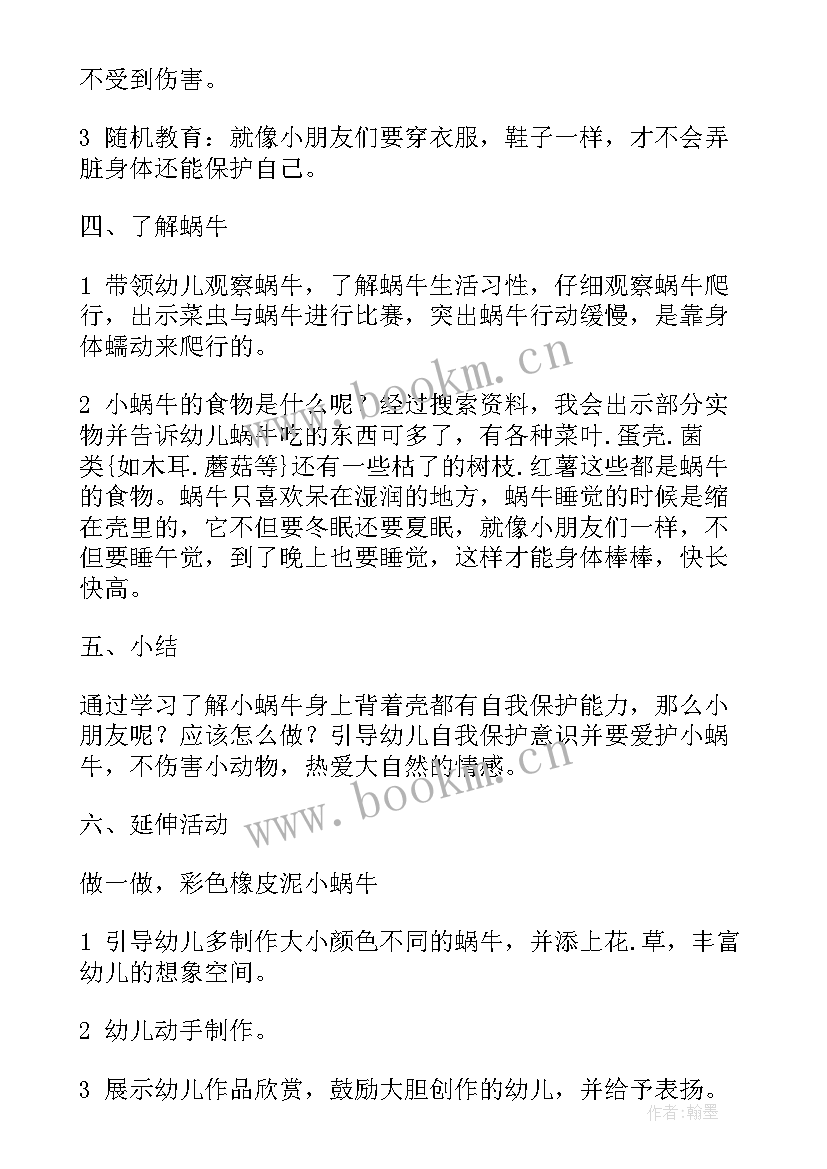 不受到伤害。

3 随机教育：就像小朋友们要穿衣服，鞋子一样，才不会弄脏身体还能保护自己。

四、了解蜗牛

1 带领幼儿观察蜗牛，了解蜗牛生活习性，仔细观察蜗牛爬行，出示菜虫与蜗牛进行比赛，突出蜗牛行动缓慢，是靠身体蠕动来爬行的。

2 小蜗牛的食物是什么呢？经过搜索资料，我会出示部分实物并告诉幼儿蜗牛吃的东西可多了，有各种菜叶.蛋壳.菌类{如木耳.蘑菇等}还有一些枯了的树枝.红薯这些都是蜗牛的食物。蜗牛只喜欢呆在湿润的地方，蜗牛睡觉的时候是缩在壳里的，它不但要冬眠还要夏眠，就像小朋友们一样，不但要睡午觉，到了晚上也要睡觉，这样才能身体棒棒，快长快高。

五、小结

通过学习了解小蜗牛身上背着壳都有自我保护能力，那么小朋友呢？应该怎么做？引导幼儿自我保护意识并要爱护小蜗牛，不伤害小动物，热爱大自然的情感。

六、延伸活动

做一做，彩色橡皮泥小蜗牛

1 引导幼儿多制作大小颜色不同的蜗牛，并添上花.草，丰富幼儿的想象空间。

2 幼儿动手制作。

3 展示幼儿作品欣赏，鼓励大胆创作的幼儿，并给予表扬。

www.bookm.cn

www.bookm.cn

作者：翰墨